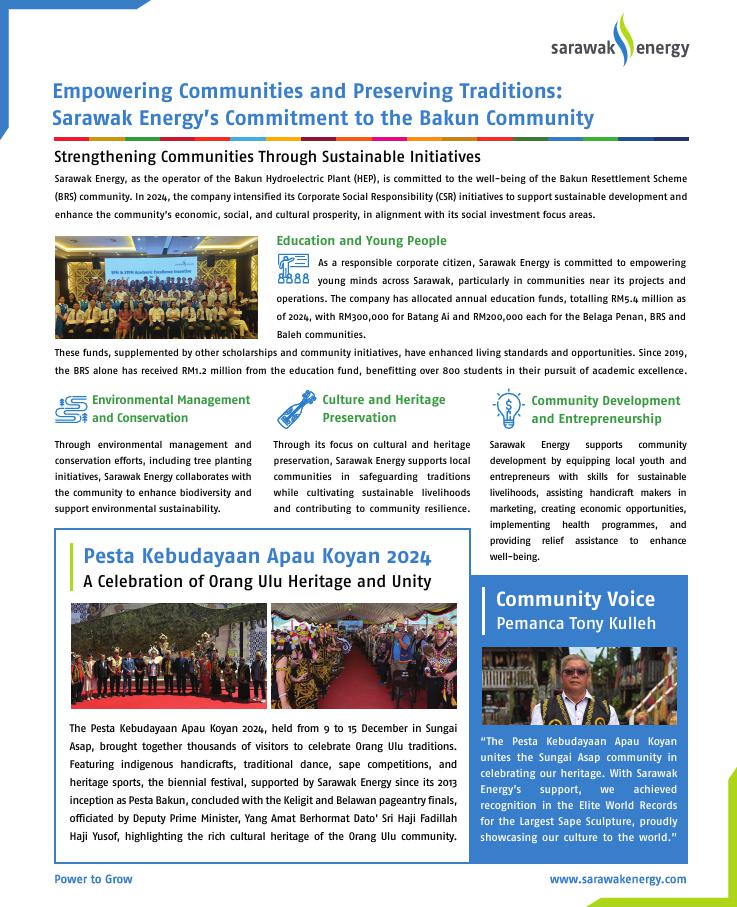 sarawak energy

Empowering Communities and Preserving Traditions: Sarawak Energy's Commitment to the Bakun Community

Strengthening Communities Through Sustainable Initiatives

Sarawak Energy, as the operator of the Bakun Hydroelectric Plant (HEP), is committed to the well-being of the Bakun Resettlement Scheme (BRS) community. In 2024, the company intensified its Corporate Social Responsibility (CSR) initiatives to support sustainable development and enhance the community's economic, social, and cultural prosperity, in alignment with its social investment focus areas.

Education and Young People

As a responsible corporate citizen, Sarawak Energy is committed to empowering young minds across Sarawak, particularly in communities near its projects and operations. The company has allocated annual education funds, totalling RM5.4 million as of 2024, with RM300,000 for Batang Ai and RM200,000 each for the Belaga Penan, BRS and Baleh communities.

These funds, supplemented by other scholarships and community initiatives, have enhanced living standards and opportunities. Since 2019, the BRS alone has received RM1.2 million from the education fund, benefitting over 800 students in their pursuit of academic excellence.

Environmental Management and Conservation

Through environmental management and conservation efforts, including tree planting initiatives, Sarawak Energy collaborates with the community to enhance biodiversity and support environmental sustainability.

Culture and Heritage Preservation

Through its focus on cultural and heritage preservation, Sarawak Energy supports local communities in safeguarding traditions while cultivating sustainable livelihoods and contributing to community resilience.

Community Development and Entrepreneurship

Sarawak Energy supports community development by equipping local youth and entrepreneurs with skills for sustainable livelihoods, assisting handicraft makers in marketing, creating economic opportunities, implementing health programmes, and providing relief assistance to enhance well-being.

Pesta Kebudayaan Apau Koyan 2024
A Celebration of Orang Ulu Heritage and Unity

The Pesta Kebudayaan Apau Koyan 2024, held from 9 to 15 December in Sungai Asap, brought together thousands of visitors to celebrate Orang Ulu traditions. Featuring indigenous handicrafts, traditional dance, sape competitions, and heritage sports, the biennial festival, supported by Sarawak Energy since its 2013 inception as Pesta Bakun, concluded with the Keligit and Belawan pageantry finals, officiated by Deputy Prime Minister, Yang Amat Berhormat Dato' Sri Haji Fadillah Haji Yusof, highlighting the rich cultural heritage of the Orang Ulu community.

Community Voice
Pemanca Tony Kulleh

"The Pesta Kebudayaan Apau Koyan unites the Sungai Asap community in celebrating our heritage. With Sarawak Energy's support, we achieved recognition in the Elite World Records for the Largest Sape Sculpture, proudly showcasing our culture to the world."

Power to Grow

www.sarawakenergy.com